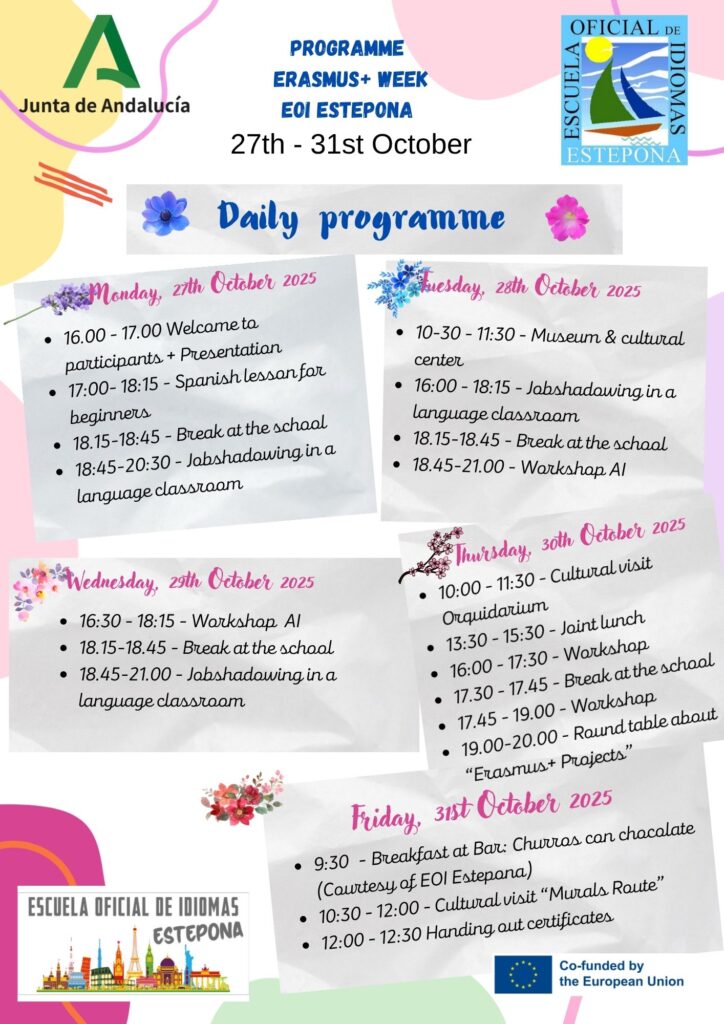 Junta de Andalucía

PROGRAMME
ERASMUS+ WEEK
EOI ESTEPONA
27th - 31st October

ESCUELA OFICIAL DE IDIOMAS ESTEPONA

Daily programme

Monday, 27th October 2025
- 16.00 - 17.00 Welcome to participants + Presentation
- 17:00- 18:15 - Spanish lesson for beginners
- 18.15-18:45 - Break at the school
- 18:45-20:30 - Jobshadowing in a language classroom

Tuesday, 28th October 2025
- 10-30 - 11:30 - Museum & cultural center
- 16:00 - 18:15 - Jobshadowing in a language classroom
- 18.15-18.45 - Break at the school
- 18.45-21.00 - Workshop AI

Wednesday, 29th October 2025
- 16:30 - 18:15 - Workshop AI
- 18.15-18.45 - Break at the school
- 18.45-21.00 - Jobshadowing in a language classroom

Thursday, 30th October 2025
- 10:00 - 11:30 - Cultural visit Orquidarium
- 13:30 - 15:30 - Joint lunch
- 16:00 - 17:30 - Workshop
- 17.30 - 17.45 - Break at the school
- 17.45 - 19.00 - Workshop
- 19.00-20.00 - Round table about "Erasmus+ Projects"

Friday, 31st October 2025
- 9:30 - Breakfast at Bar: Churros con chocolate (Courtesy of EOI Estepona)
- 10:30 - 12:00 - Cultural visit "Murals Route"
- 12:00 - 12:30 Handing out certificates

ESCUELA OFICIAL DE IDIOMAS
ESTEPONA

Co-funded by the European Union